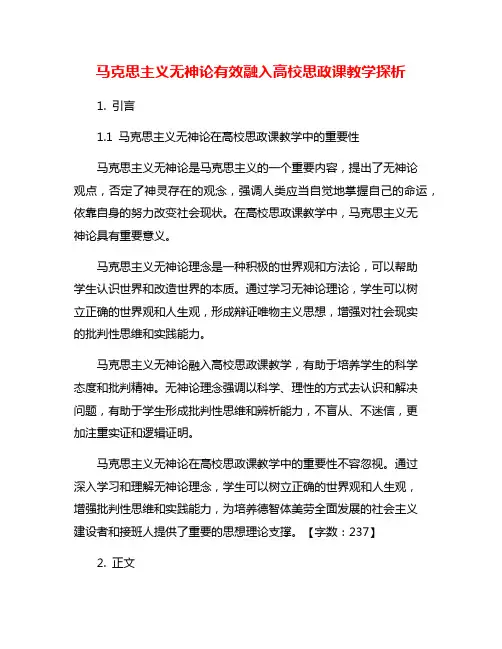 马克思主义无神论有效融入高校思政课教学探析

1. 引言

1.1 马克思主义无神论在高校思政课教学中的重要性

马克思主义无神论是马克思主义的一个重要内容，提出了无神论观点，否定了神灵存在的观念，强调人类应当自觉地掌握自己的命运，依靠自身的努力改变社会现状。在高校思政课教学中，马克思主义无神论具有重要意义。

马克思主义无神论理念是一种积极的世界观和方法论，可以帮助学生认识世界和改造世界的本质。通过学习无神论理论，学生可以树立正确的世界观和人生观，形成辩证唯物主义思想，增强对社会现实的批判性思维和实践能力。

马克思主义无神论融入高校思政课教学，有助于培养学生的科学态度和批判精神。无神论理念强调以科学、理性的方式去认识和解决问题，有助于学生形成批判性思维和辨析能力，不盲从、不迷信，更加注重实证和逻辑证明。

马克思主义无神论在高校思政课教学中的重要性不容忽视。通过深入学习和理解无神论理念，学生可以树立正确的世界观和人生观，增强批判性思维和实践能力，为培养德智体美劳全面发展的社会主义建设者和接班人提供了重要的思想理论支撑。【字数：237】

2. 正文